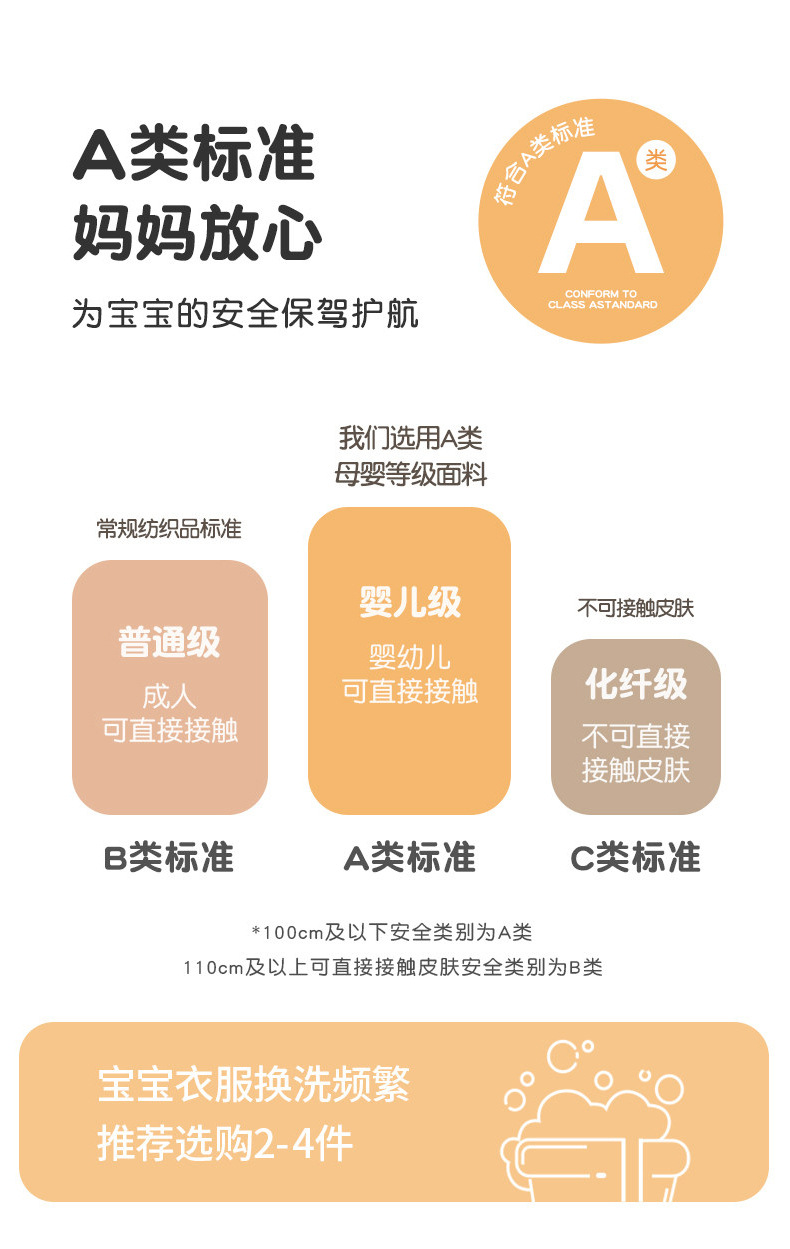 A类标准
妈妈放心

为宝宝的安全保驾护航

符合A类标准
A
类
CONFORM TO
CLASS ASTANDARD

常规纺织品标准

普通级
成人
可直接接触

B类标准

我们选用A类
母婴等级面料

婴儿级
婴幼儿
可直接接触

A类标准

不可接触皮肤

化纤级
不可直接
接触皮肤

C类标准

*100cm及以下安全类别为A类
110cm及以上可直接接触皮肤安全类别为B类

宝宝衣服换洗频繁
推荐选购2-4件